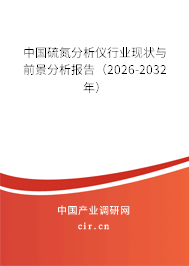 中国硫氮分析仪行业现状与前景分析报告（2026-2032年）

中国产业调研网
cir.cn